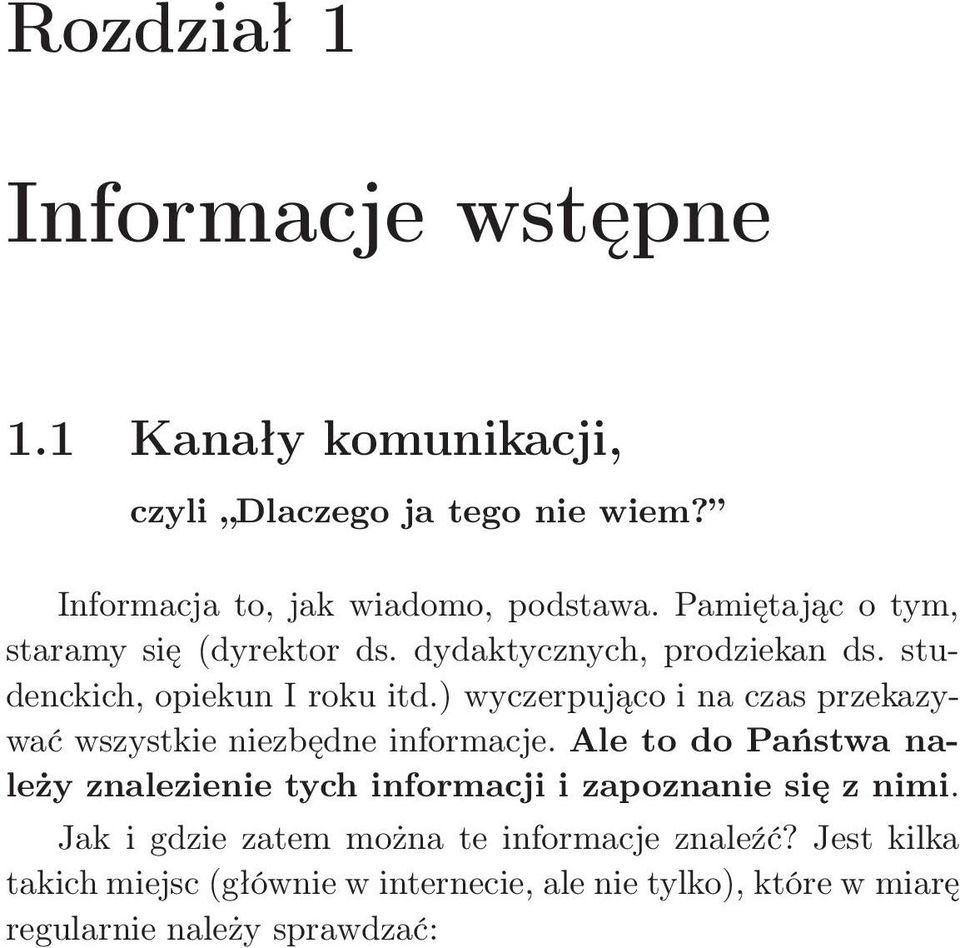 Rozdział 1

Informacje wstępne

1.1 Kanały komunikacji,

czyli „Dlaczego ja tego nie wiem?”

Informacja to, jak wiadomo, podstawa. Pamiętając o tym, staramy się (dyrektor ds. dydaktycznych, prodziekan ds. studenckich, opiekun I roku itd.) wyczerpująco i na czas przekazywać wszystkie niezbędne informacje. Ale to do Państwa należy znalezienie tych informacji i zapoznanie się z nimi.

Jak i gdzie zatem można te informacje znaleźć? Jest kilka takich miejsc (głównie w internecie, ale nie tylko), które w miarę regularnie należy sprawdzać: